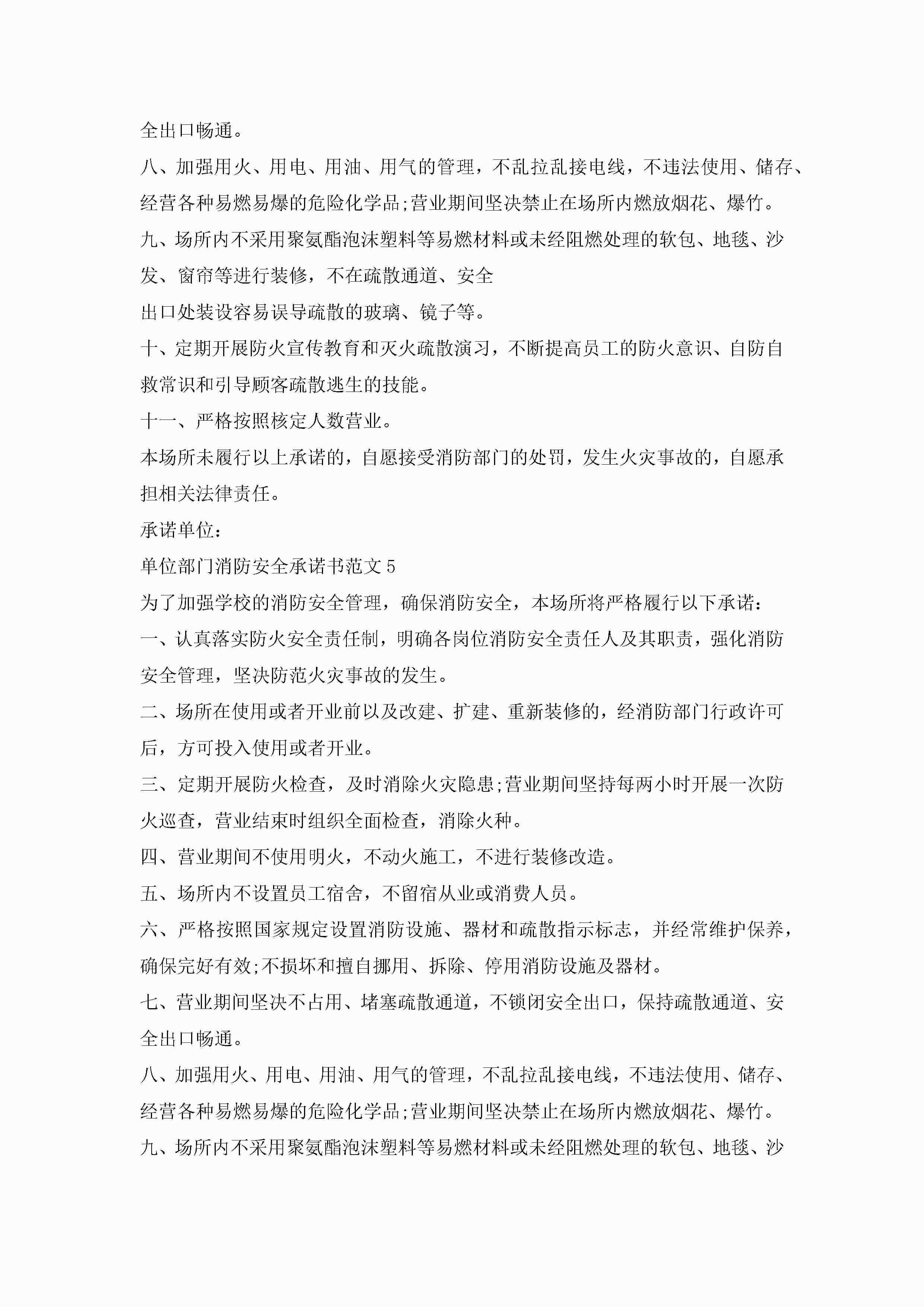 全出口畅通。

八、加强用火、用电、用油、用气的管理，不乱拉乱接电线，不违法使用、储存、经营各种易燃易爆的危险化学品;营业期间坚决禁止在场所内燃放烟花、爆竹。

九、场所内不采用聚氨酯泡沫塑料等易燃材料或未经阻燃处理的软包、地毯、沙发、窗帘等进行装修，不在疏散通道、安全

出口处装设容易误导疏散的玻璃、镜子等。

十、定期开展防火宣传教育和灭火疏散演习，不断提高员工的防火意识、自防自救常识和引导顾客疏散逃生的技能。

十一、严格按照核定人数营业。

本场所未履行以上承诺的，自愿接受消防部门的处罚，发生火灾事故的，自愿承担相关法律责任。

承诺单位：

单位部门消防安全承诺书范文 5

为了加强学校的消防安全管理，确保消防安全，本场所将严格履行以下承诺：

一、认真落实防火安全责任制，明确各岗位消防安全责任人及其职责，强化消防安全管理，坚决防范火灾事故的发生。

二、场所在使用或者开业前以及改建、扩建、重新装修的，经消防部门行政许可后，方可投入使用或者开业。

三、定期开展防火检查，及时消除火灾隐患;营业期间坚持每两小时开展一次防火巡查，营业结束时组织全面检查，消除火种。

四、营业期间不使用明火，不动火施工，不进行装修改造。

五、场所内不设置员工宿舍，不留宿从业或消费人员。

六、严格按照国家规定设置消防设施、器材和疏散指示标志，并经常维护保养，确保完好有效;不损坏和擅自挪用、拆除、停用消防设施及器材。

七、营业期间坚决不占用、堵塞疏散通道，不锁闭安全出口，保持疏散通道、安全出口畅通。

八、加强用火、用电、用油、用气的管理，不乱拉乱接电线，不违法使用、储存、经营各种易燃易爆的危险化学品;营业期间坚决禁止在场所内燃放烟花、爆竹。

九、场所内不采用聚氨酯泡沫塑料等易燃材料或未经阻燃处理的软包、地毯、沙